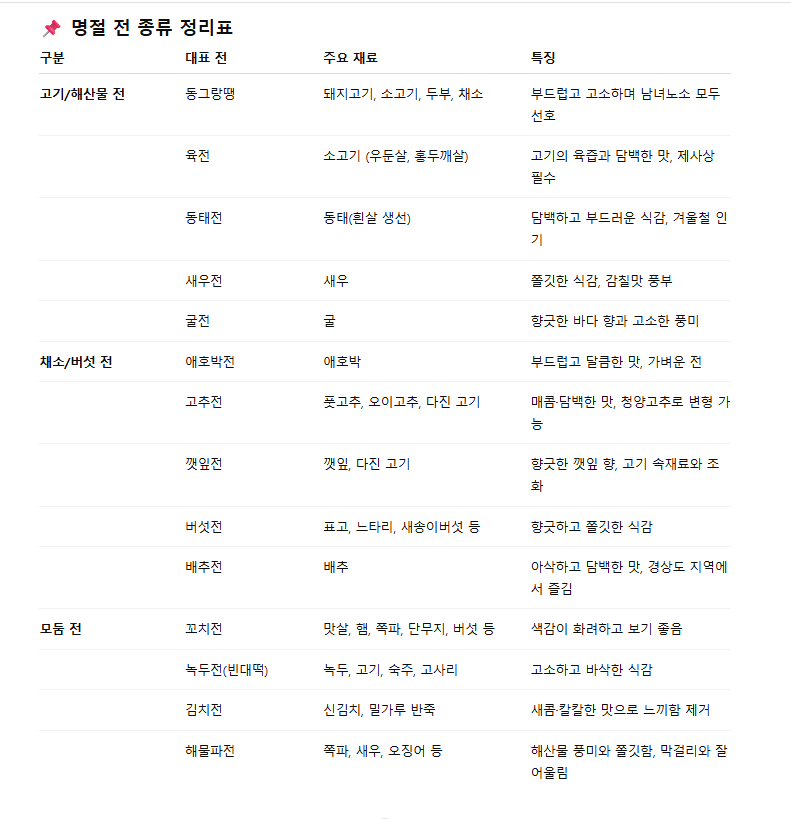 📌 명절 전 종류 정리표

| 구분 | 대표 전 | 주요 재료 | 특징 |
|---|---|---|---|
| 고기/해산물 전 | 동그랑땡 | 돼지고기, 소고기, 두부, 채소 | 부드럽고 고소하며 남녀노소 모두 선호 |
| | 육전 | 소고기 (우둔살, 홍두깨살) | 고기의 육즙과 담백한 맛, 제사상 필수 |
| | 동태전 | 동태(흰살 생선) | 담백하고 부드러운 식감, 겨울철 인기 |
| | 새우전 | 새우 | 쫄깃한 식감, 감칠맛 풍부 |
| | 굴전 | 굴 | 향긋한 바다 향과 고소한 풍미 |
| 채소/버섯 전 | 애호박전 | 애호박 | 부드럽고 달큼한 맛, 가벼운 전 |
| | 고추전 | 풋고추, 오이고추, 다진 고기 | 매콤·담백한 맛, 청양고추로 변형 가능 |
| | 깻잎전 | 깻잎, 다진 고기 | 향긋한 깻잎 향, 고기 속재료와 조화 |
| | 버섯전 | 표고, 느타리, 새송이버섯 등 | 향긋하고 쫄깃한 식감 |
| | 배추전 | 배추 | 아삭하고 담백한 맛, 경상도 지역에서 즐김 |
| 모둠 전 | 꼬치전 | 맛살, 햄, 쪽파, 단무지, 버섯 등 | 색감이 화려하고 보기 좋음 |
| | 녹두전(빈대떡) | 녹두, 고기, 숙주, 고사리 | 고소하고 바삭한 식감 |
| | 김치전 | 신김치, 밀가루 반죽 | 새콤·칼칼한 맛으로 느끼함 제거 |
| | 해물파전 | 쪽파, 새우, 오징어 등 | 해산물 풍미와 쫄깃함, 막걸리와 잘 어울림 |